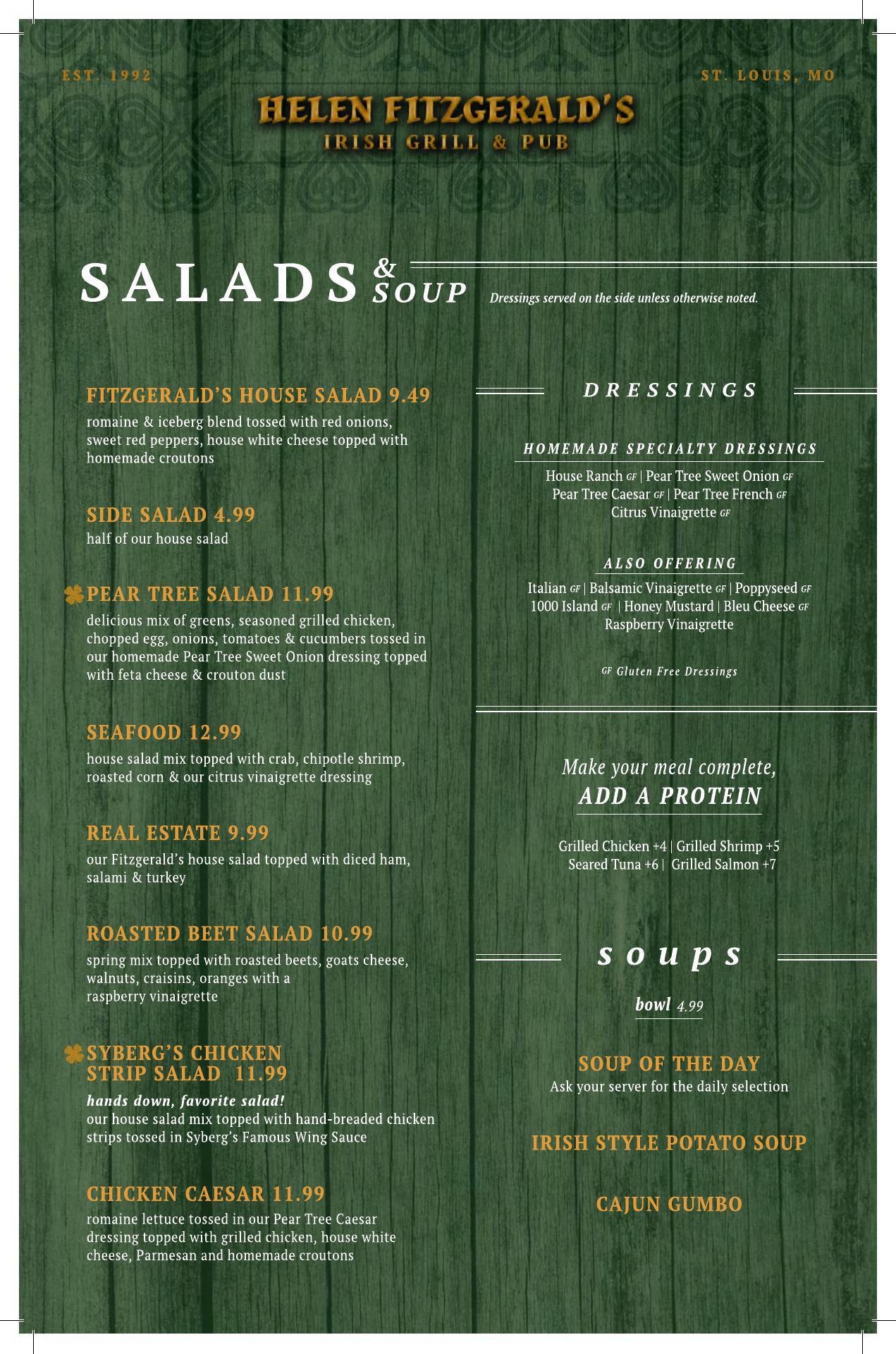 EST. 1992

ST. LOUIS, MO

HELEN FITZGERALD'S
IRISH GRILL & PUB

SALADS & SOUP

Dressings served on the side unless otherwise noted.

FITZGERALD'S HOUSE SALAD 9.49
romaine & iceberg blend tossed with red onions, sweet red peppers, house white cheese topped with homemade croutons

SIDE SALAD 4.99
half of our house salad

PEAR TREE SALAD 11.99
delicious mix of greens, seasoned grilled chicken, chopped egg, onions, tomatoes & cucumbers tossed in our homemade Pear Tree Sweet Onion dressing topped with feta cheese & crouton dust

SEAFOOD 12.99
house salad mix topped with crab, chipotle shrimp, roasted corn & our citrus vinaigrette dressing

REAL ESTATE 9.99
our Fitzgerald's house salad topped with diced ham, salami & turkey

ROASTED BEET SALAD 10.99
spring mix topped with roasted beets, goats cheese, walnuts, craisins, oranges with a raspberry vinaigrette

SYBERG'S CHICKEN STRIP SALAD 11.99
hands down, favorite salad!
our house salad mix topped with hand-breaded chicken strips tossed in Syberg's Famous Wing Sauce

CHICKEN CAESAR 11.99
romaine lettuce tossed in our Pear Tree Caesar dressing topped with grilled chicken, house white cheese, Parmesan and homemade croutons

DRESSINGS

HOMEMADE SPECIALTY DRESSINGS
House Ranch GF | Pear Tree Sweet Onion GF
Pear Tree Caesar GF | Pear Tree French GF
Citrus Vinaigrette GF

ALSO OFFERING
Italian GF | Balsamic Vinaigrette GF | Poppyseed GF
1000 Island GF | Honey Mustard | Bleu Cheese GF
Raspberry Vinaigrette

GF Gluten Free Dressings

Make your meal complete,
ADD A PROTEIN

Grilled Chicken +4 | Grilled Shrimp +5
Seared Tuna +6 | Grilled Salmon +7

soups

bowl 4.99

SOUP OF THE DAY
Ask your server for the daily selection

IRISH STYLE POTATO SOUP

CAJUN GUMBO